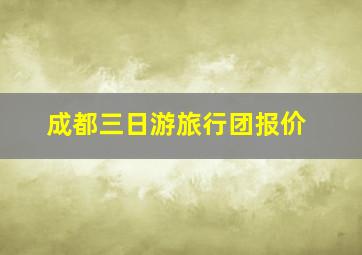 成都三日游旅行团报价